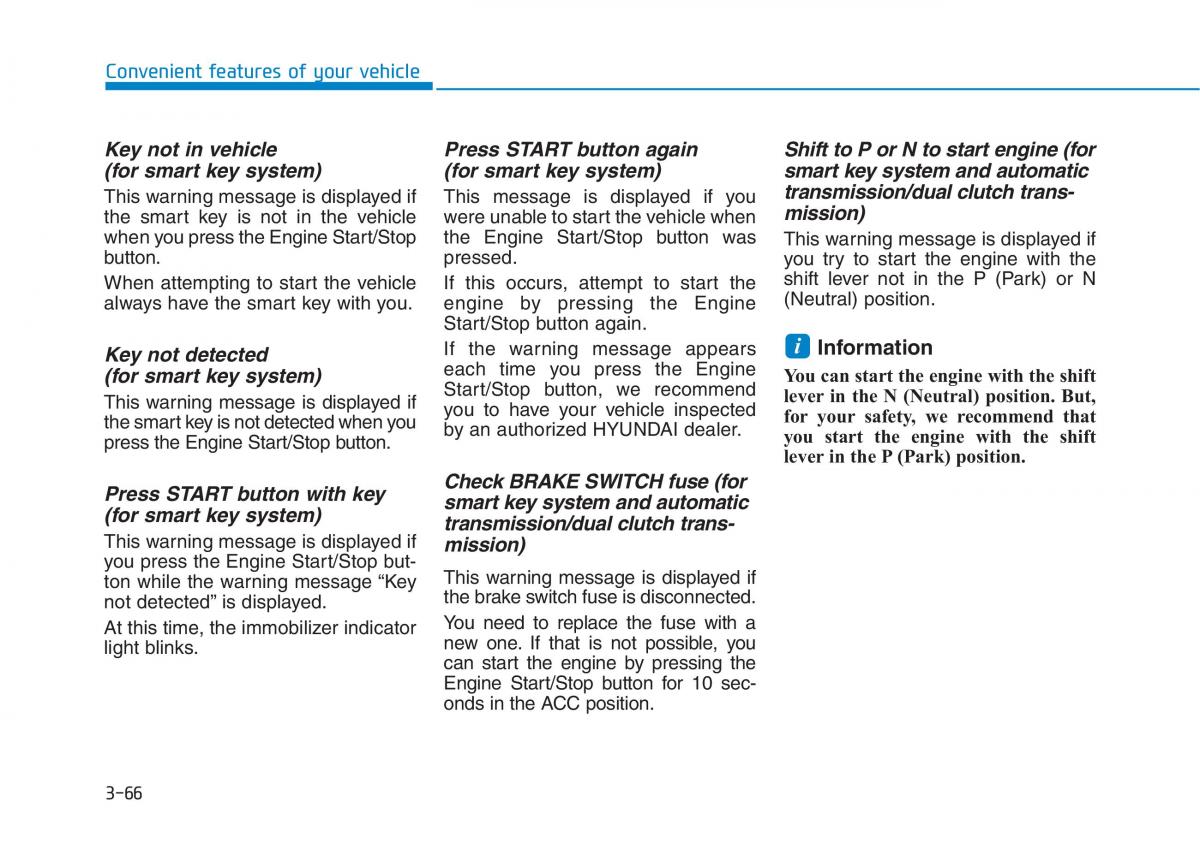 Convenient features of your vehicle

Key not in vehicle (for smart key system)

This warning message is displayed if the smart key is not in the vehicle when you press the Engine Start/Stop button.

When attempting to start the vehicle always have the smart key with you.

Key not detected (for smart key system)

This warning message is displayed if the smart key is not detected when you press the Engine Start/Stop button.

Press START button with key (for smart key system)

This warning message is displayed if you press the Engine Start/Stop button while the warning message “Key not detected” is displayed.

At this time, the immobilizer indicator light blinks.

Press START button again (for smart key system)

This message is displayed if you were unable to start the vehicle when the Engine Start/Stop button was pressed.

If this occurs, attempt to start the engine by pressing the Engine Start/Stop button again.

If the warning message appears each time you press the Engine Start/Stop button, we recommend you to have your vehicle inspected by an authorized HYUNDAI dealer.

Check BRAKE SWITCH fuse (for smart key system and automatic transmission/dual clutch transmission)

This warning message is displayed if the brake switch fuse is disconnected.

You need to replace the fuse with a new one. If that is not possible, you can start the engine by pressing the Engine Start/Stop button for 10 seconds in the ACC position.

Shift to P or N to start engine (for smart key system and automatic transmission/dual clutch transmission)

This warning message is displayed if you try to start the engine with the shift lever not in the P (Park) or N (Neutral) position.

i Information

You can start the engine with the shift lever in the N (Neutral) position. But, for your safety, we recommend that you start the engine with the shift lever in the P (Park) position.

3-66